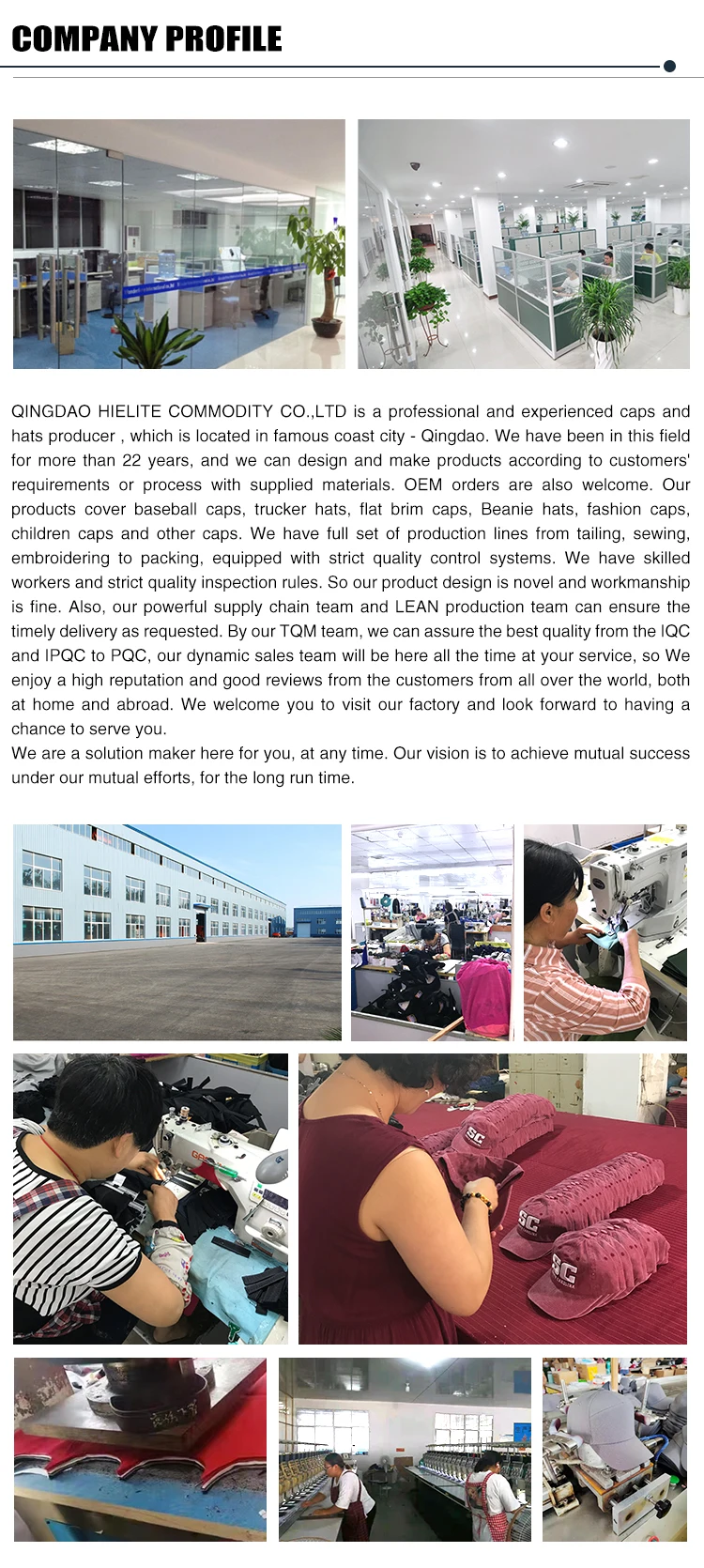 COMPANY PROFILE

QINGDAO HIELITE COMMODITY CO.,LTD is a professional and experienced caps and hats producer , which is located in famous coast city - Qingdao. We have been in this field for more than 22 years, and we can design and make products according to customers' requirements or process with supplied materials. OEM orders are also welcome. Our products cover baseball caps, trucker hats, flat brim caps, Beanie hats, fashion caps, children caps and other caps. We have full set of production lines from tailing, sewing, embroidering to packing, equipped with strict quality control systems. We have skilled workers and strict quality inspection rules. So our product design is novel and workmanship is fine. Also, our powerful supply chain team and LEAN production team can ensure the timely delivery as requested. By our TQM team, we can assure the best quality from the IQC and IPQC to PQC, our dynamic sales team will be here all the time at your service, so We enjoy a high reputation and good reviews from the customers from all over the world, both at home and abroad. We welcome you to visit our factory and look forward to having a chance to serve you.

We are a solution maker here for you, at any time. Our vision is to achieve mutual success under our mutual efforts, for the long run time.